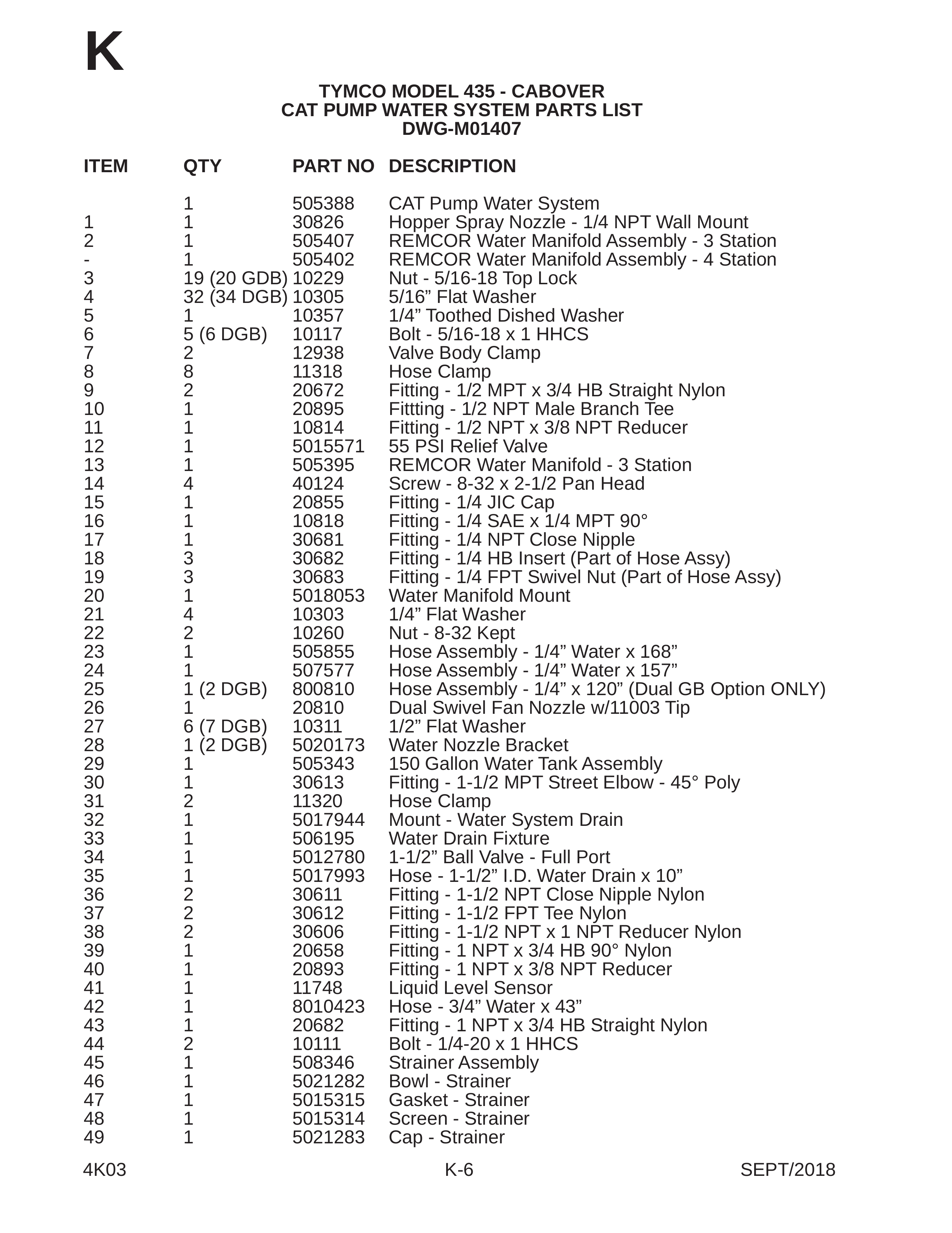 K

TYMCO MODEL 435 - CABOVER
CAT PUMP WATER SYSTEM PARTS LIST
DWG-M01407

| ITEM | QTY | PART NO | DESCRIPTION |
|---|---|---|---|
|  | 1 | 505388 | CAT Pump Water System |
| 1 | 1 | 30826 | Hopper Spray Nozzle - 1/4 NPT Wall Mount |
| 2 | 1 | 505407 | REMCOR Water Manifold Assembly - 3 Station |
| - | 1 | 505402 | REMCOR Water Manifold Assembly - 4 Station |
| 3 | 19 (20 GDB) | 10229 | Nut - 5/16-18 Top Lock |
| 4 | 32 (34 DGB) | 10305 | 5/16" Flat Washer |
| 5 | 1 | 10357 | 1/4" Toothed Dished Washer |
| 6 | 5 (6 DGB) | 10117 | Bolt - 5/16-18 x 1 HHCS |
| 7 | 2 | 12938 | Valve Body Clamp |
| 8 | 8 | 11318 | Hose Clamp |
| 9 | 2 | 20672 | Fitting - 1/2 MPT x 3/4 HB Straight Nylon |
| 10 | 1 | 20895 | Fittting - 1/2 NPT Male Branch Tee |
| 11 | 1 | 10814 | Fitting - 1/2 NPT x 3/8 NPT Reducer |
| 12 | 1 | 5015571 | 55 PSI Relief Valve |
| 13 | 1 | 505395 | REMCOR Water Manifold - 3 Station |
| 14 | 4 | 40124 | Screw - 8-32 x 2-1/2 Pan Head |
| 15 | 1 | 20855 | Fitting - 1/4 JIC Cap |
| 16 | 1 | 10818 | Fitting - 1/4 SAE x 1/4 MPT 90° |
| 17 | 1 | 30681 | Fitting - 1/4 NPT Close Nipple |
| 18 | 3 | 30682 | Fitting - 1/4 HB Insert (Part of Hose Assy) |
| 19 | 3 | 30683 | Fitting - 1/4 FPT Swivel Nut (Part of Hose Assy) |
| 20 | 1 | 5018053 | Water Manifold Mount |
| 21 | 4 | 10303 | 1/4" Flat Washer |
| 22 | 2 | 10260 | Nut - 8-32 Kept |
| 23 | 1 | 505855 | Hose Assembly - 1/4" Water x 168" |
| 24 | 1 | 507577 | Hose Assembly - 1/4" Water x 157" |
| 25 | 1 (2 DGB) | 800810 | Hose Assembly - 1/4" x 120" (Dual GB Option ONLY) |
| 26 | 1 | 20810 | Dual Swivel Fan Nozzle w/11003 Tip |
| 27 | 6 (7 DGB) | 10311 | 1/2" Flat Washer |
| 28 | 1 (2 DGB) | 5020173 | Water Nozzle Bracket |
| 29 | 1 | 505343 | 150 Gallon Water Tank Assembly |
| 30 | 1 | 30613 | Fitting - 1-1/2 MPT Street Elbow - 45° Poly |
| 31 | 2 | 11320 | Hose Clamp |
| 32 | 1 | 5017944 | Mount - Water System Drain |
| 33 | 1 | 506195 | Water Drain Fixture |
| 34 | 1 | 5012780 | 1-1/2" Ball Valve - Full Port |
| 35 | 1 | 5017993 | Hose - 1-1/2" I.D. Water Drain x 10" |
| 36 | 2 | 30611 | Fitting - 1-1/2 NPT Close Nipple Nylon |
| 37 | 2 | 30612 | Fitting - 1-1/2 FPT Tee Nylon |
| 38 | 2 | 30606 | Fitting - 1-1/2 NPT x 1 NPT Reducer Nylon |
| 39 | 1 | 20658 | Fitting - 1 NPT x 3/4 HB 90° Nylon |
| 40 | 1 | 20893 | Fitting - 1 NPT x 3/8 NPT Reducer |
| 41 | 1 | 11748 | Liquid Level Sensor |
| 42 | 1 | 8010423 | Hose - 3/4" Water x 43" |
| 43 | 1 | 20682 | Fitting - 1 NPT x 3/4 HB Straight Nylon |
| 44 | 2 | 10111 | Bolt - 1/4-20 x 1 HHCS |
| 45 | 1 | 508346 | Strainer Assembly |
| 46 | 1 | 5021282 | Bowl - Strainer |
| 47 | 1 | 5015315 | Gasket - Strainer |
| 48 | 1 | 5015314 | Screen - Strainer |
| 49 | 1 | 5021283 | Cap - Strainer |

4K03 K-6 SEPT/2018